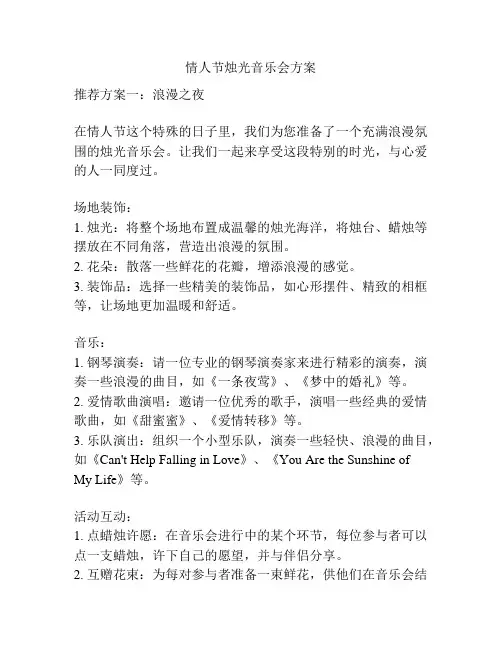 情人节烛光音乐会方案

推荐方案一：浪漫之夜

在情人节这个特殊的日子里，我们为您准备了一个充满浪漫氛围的烛光音乐会。让我们一起来享受这段特别的时光，与心爱的人一同度过。

场地装饰：
1. 烛光：将整个场地布置成温馨的烛光海洋，将烛台、蜡烛等摆放在不同角落，营造出浪漫的氛围。
2. 花朵：散落一些鲜花的花瓣，增添浪漫的感觉。
3. 装饰品：选择一些精美的装饰品，如心形摆件、精致的相框等，让场地更加温暖和舒适。

音乐：
1. 钢琴演奏：请一位专业的钢琴演奏家来进行精彩的演奏，演奏一些浪漫的曲目，如《一条夜莺》、《梦中的婚礼》等。
2. 爱情歌曲演唱：邀请一位优秀的歌手，演唱一些经典的爱情歌曲，如《甜蜜蜜》、《爱情转移》等。
3. 乐队演出：组织一个小型乐队，演奏一些轻快、浪漫的曲目，如《Can't Help Falling in Love》、《You Are the Sunshine of My Life》等。

活动互动：
1. 点蜡烛许愿：在音乐会进行中的某个环节，每位参与者可以点一支蜡烛，许下自己的愿望，并与伴侣分享。
2. 互赠花束：为每对参与者准备一束鲜花，供他们在音乐会结